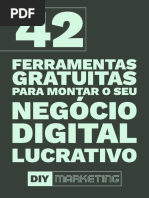 PDF

42

FERRAMENTAS GRATUITAS PARA MONTAR O SEU NEGÓCIO DIGITAL LUCRATIVO

DIY MARKETING